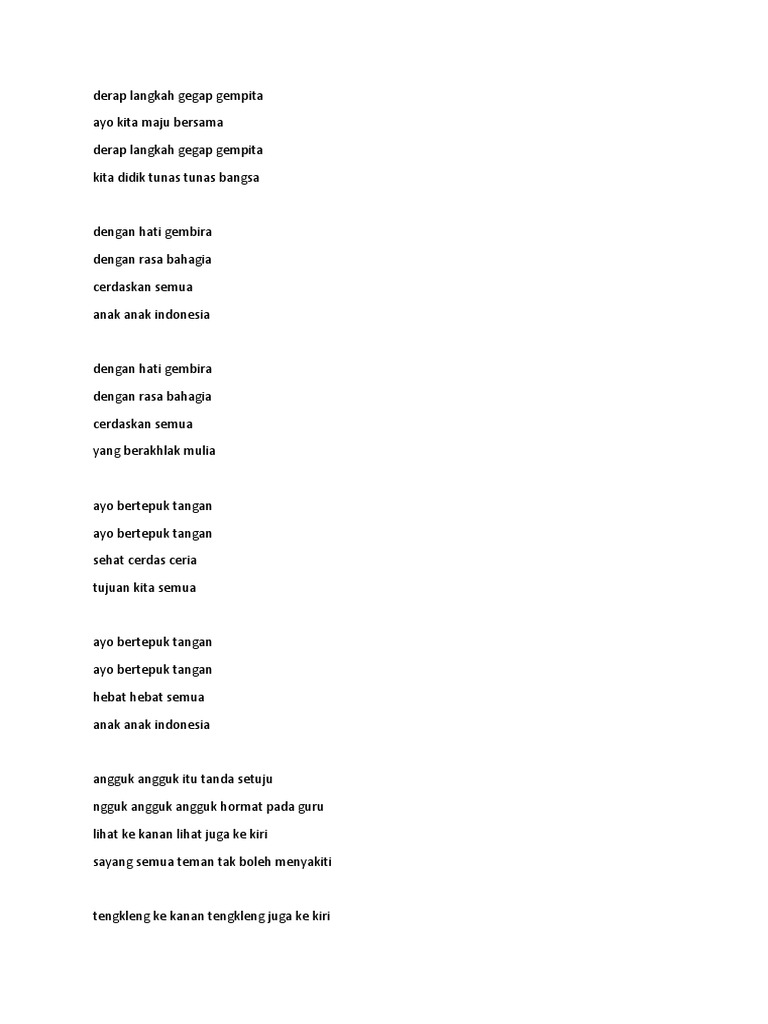 derap langkah gegap gempita
ayo kita maju bersama
derap langkah gegap gempita
kita didik tunas tunas bangsa

dengan hati gembira
dengan rasa bahagia
cerdaskan semua
anak anak indonesia

dengan hati gembira
dengan rasa bahagia
cerdaskan semua
yang berakhlak mulia

ayo bertepuk tangan
ayo bertepuk tangan
sehat cerdas ceria
tujuan kita semua

ayo bertepuk tangan
ayo bertepuk tangan
hebat hebat semua
anak anak indonesia

angguk angguk itu tanda setuju
ngguk angguk angguk hormat pada guru
lihat ke kanan lihat juga ke kiri
sayang semua teman tak boleh menyakiti

tengkleng ke kanan tengkleng juga ke kiri